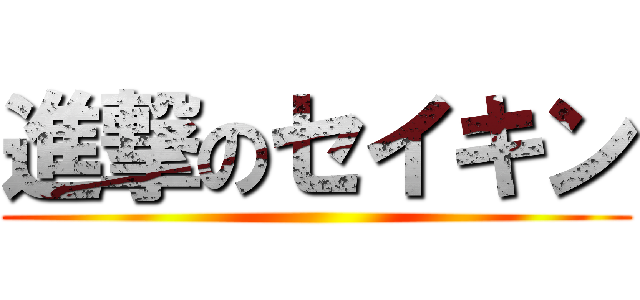 進撃のセイキン